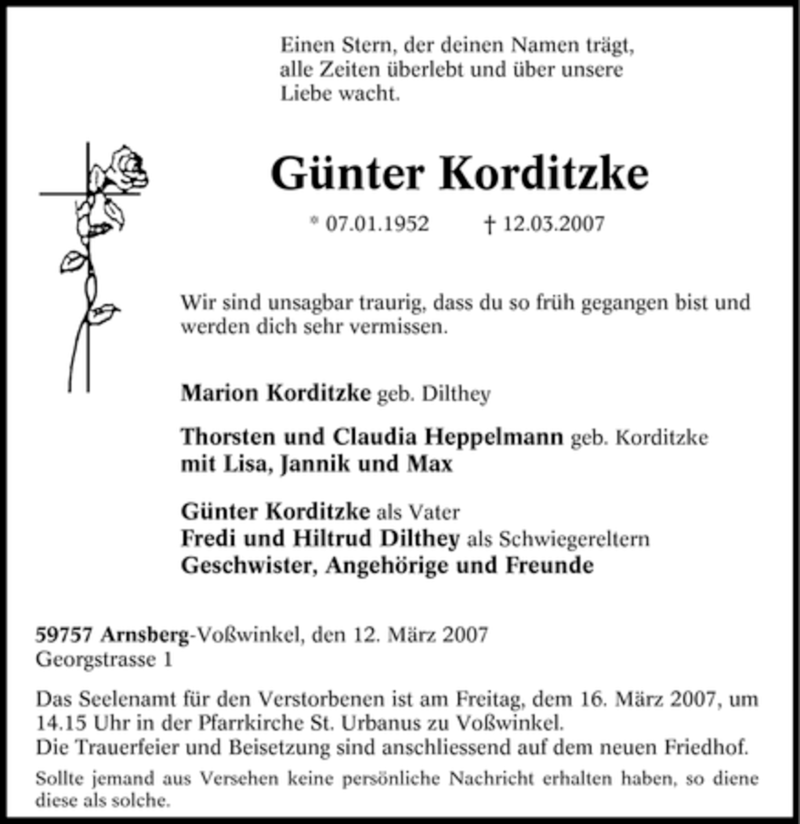 Einen Stern, der deinen Namen trägt, alle Zeiten überlebt und über unsere Liebe wacht.

Günter Korditzke

* 07.01.1952 † 12.03.2007

Wir sind unsagbar traurig, dass du so früh gegangen bist und werden dich sehr vermissen.

Marion Korditzke geb. Dilthey

Thorsten und Claudia Heppelmann geb. Korditzke
mit Lisa, Jannik und Max

Günter Korditzke als Vater
Fredi und Hiltrud Dilthey als Schwiegereltern
Geschwister, Angehörige und Freunde

59757 Arnsberg-Voßwinkel, den 12. März 2007
Georgstrasse 1

Das Seelenamt für den Verstorbenen ist am Freitag, dem 16. März 2007, um 14.15 Uhr in der Pfarrkirche St. Urbanus zu Voßwinkel.
Die Trauerfeier und Beisetzung sind anschliessend auf dem neuen Friedhof.

Sollte jemand aus Versehen keine persönliche Nachricht erhalten haben, so diene diese als solche.